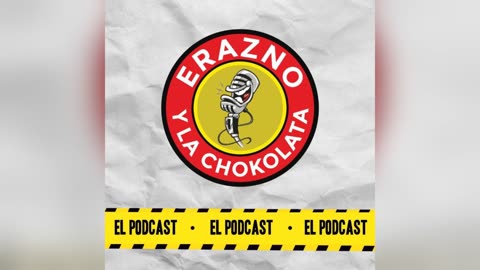 ERAZNO
Y LA CHOKOLATA

EL PODCAST • EL PODCAST • EL PODCAST